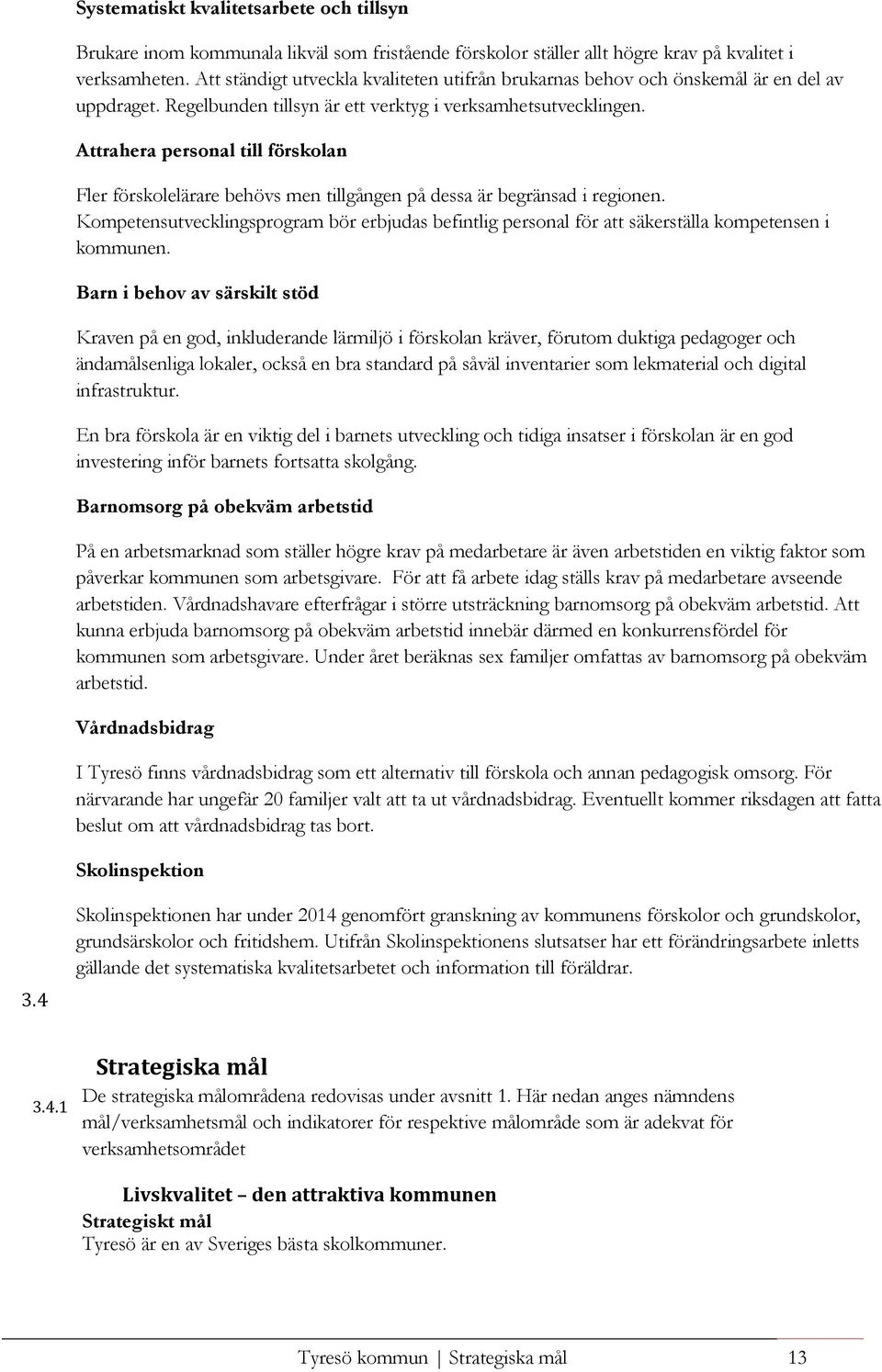 Systematiskt kvalitetsarbete och tillsyn

Brukare inom kommunala likväl som fristående förskolor ställer allt högre krav på kvalitet i verksamheten. Att ständigt utveckla kvaliteten utifrån brukarnas behov och önskemål är en del av uppdraget. Regelbunden tillsyn är ett verktyg i verksamhetsutvecklingen.

Attrahera personal till förskolan

Fler förskolelärare behövs men tillgången på dessa är begränsad i regionen. Kompetensutvecklingsprogram bör erbjudas befintlig personal för att säkerställa kompetensen i kommunen.

Barn i behov av särskilt stöd

Kraven på en god, inkluderande lärmiljö i förskolan kräver, förutom duktiga pedagoger och ändamålsenliga lokaler, också en bra standard på såväl inventarier som lekmaterial och digital infrastruktur.

En bra förskola är en viktig del i barnets utveckling och tidiga insatser i förskolan är en god investering inför barnets fortsatta skolgång.

Barnomsorg på obekväm arbetstid

På en arbetsmarknad som ställer högre krav på medarbetare är även arbetstiden en viktig faktor som påverkar kommunen som arbetsgivare. För att få arbete idag ställs krav på medarbetare avseende arbetstiden. Vårdnadshavare efterfrågar i större utsträckning barnomsorg på obekväm arbetstid. Att kunna erbjuda barnomsorg på obekväm arbetstid innebär därmed en konkurrensfördel för kommunen som arbetsgivare. Under året beräknas sex familjer omfattas av barnomsorg på obekväm arbetstid.

Vårdnadsbidrag

I Tyresö finns vårdnadsbidrag som ett alternativ till förskola och annan pedagogisk omsorg. För närvarande har ungefär 20 familjer valt att ta ut vårdnadsbidrag. Eventuellt kommer riksdagen att fatta beslut om att vårdnadsbidrag tas bort.

Skolinspektion

Skolinspektionen har under 2014 genomfört granskning av kommunens förskolor och grundskolor, grundsärskolor och fritidshem. Utifrån Skolinspektionens slutsatser har ett förändringsarbete inletts gällande det systematiska kvalitetsarbetet och information till föräldrar.

3.4

Strategiska mål

3.4.1

De strategiska målområdena redovisas under avsnitt 1. Här nedan anges nämndens mål/verksamhetsmål och indikatorer för respektive målområde som är adekvat för verksamhetsområdet

Livskvalitet – den attraktiva kommunen

Strategiskt mål
Tyresö är en av Sveriges bästa skolkommuner.

Tyresö kommun | Strategiska mål 13